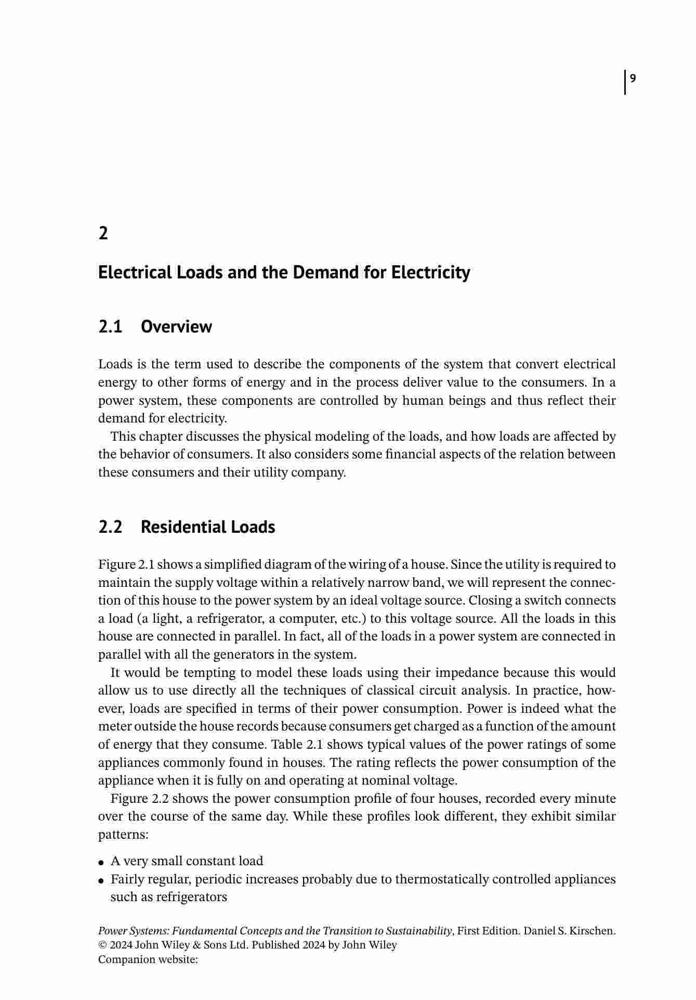 9

2

Electrical Loads and the Demand for Electricity

2.1 Overview

Loads is the term used to describe the components of the system that convert electrical energy to other forms of energy and in the process deliver value to the consumers. In a power system, these components are controlled by human beings and thus reflect their demand for electricity.

This chapter discusses the physical modeling of the loads, and how loads are affected by the behavior of consumers. It also considers some financial aspects of the relation between these consumers and their utility company.

2.2 Residential Loads

Figure 2.1 shows a simplified diagram of the wiring of a house. Since the utility is required to maintain the supply voltage within a relatively narrow band, we will represent the connection of this house to the power system by an ideal voltage source. Closing a switch connects a load (a light, a refrigerator, a computer, etc.) to this voltage source. All the loads in this house are connected in parallel. In fact, all of the loads in a power system are connected in parallel with all the generators in the system.

It would be tempting to model these loads using their impedance because this would allow us to use directly all the techniques of classical circuit analysis. In practice, however, loads are specified in terms of their power consumption. Power is indeed what the meter outside the house records because consumers get charged as a function of the amount of energy that they consume. Table 2.1 shows typical values of the power ratings of some appliances commonly found in houses. The rating reflects the power consumption of the appliance when it is fully on and operating at nominal voltage.

Figure 2.2 shows the power consumption profile of four houses, recorded every minute over the course of the same day. While these profiles look different, they exhibit similar patterns:

• A very small constant load
• Fairly regular, periodic increases probably due to thermostatically controlled appliances such as refrigerators

Power Systems: Fundamental Concepts and the Transition to Sustainability, First Edition. Daniel S. Kirschen.
© 2024 John Wiley & Sons Ltd. Published 2024 by John Wiley
Companion website: